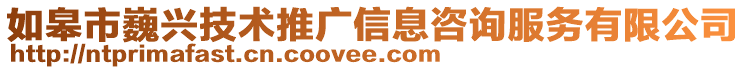 如皋市巍兴技术推广信息咨询服务有限公司
http://ntprimafast.cn.coovee.com